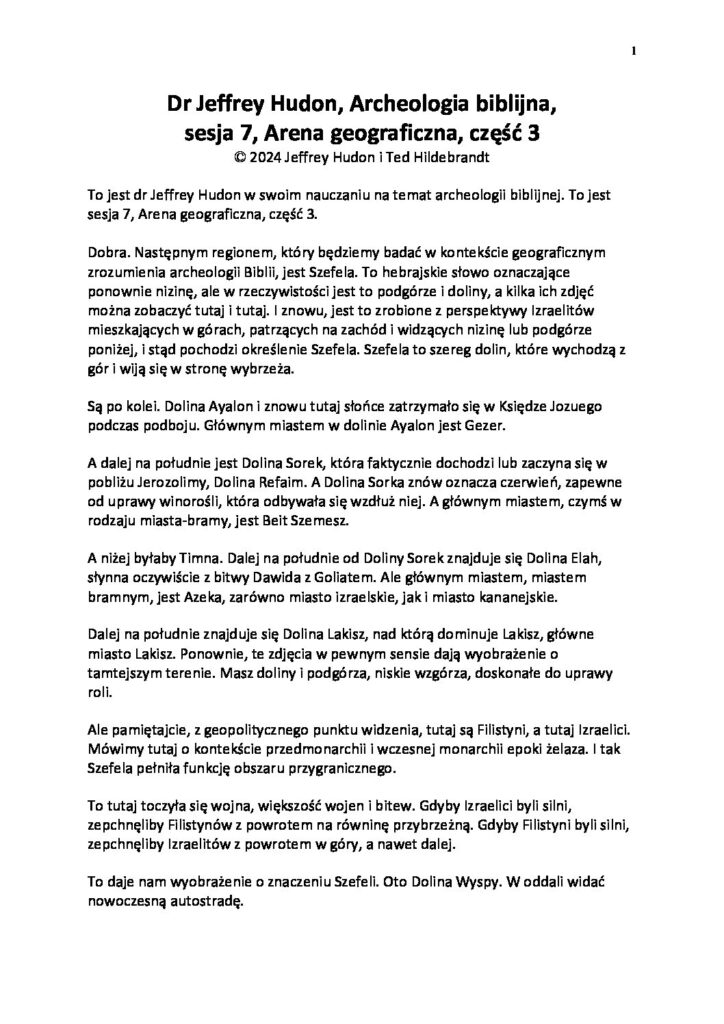 1

Dr Jeffrey Hudon, Archeologia biblijna, sesja 7, Arena geograficzna, część 3
© 2024 Jeffrey Hudon i Ted Hildebrandt

To jest dr Jeffrey Hudon w swoim nauczaniu na temat archeologii biblijnej. To jest sesja 7, Arena geograficzna, część 3.

Dobra. Następnym regionem, który będziemy badać w kontekście geograficznym zrozumienia archeologii Biblii, jest Szefela. To hebrajskie słowo oznaczające ponownie nizinę, ale w rzeczywistości jest to podgórze i doliny, a kilka ich zdjęć można zobaczyć tutaj i tutaj. I znowu, jest to zrobione z perspektywy Izraelitów mieszkających w górach, patrzących na zachód i widzących nizinę lub podgórze poniżej, i stąd pochodzi określenie Szefela. Szefela to szereg dolin, które wychodzą z gór i wiją się w stronę wybrzeża.

Są po kolei. Dolina Ayalon i znowu tutaj słońce zatrzymało się w Księdze Jozuego podczas podboju. Głównym miastem w dolinie Ayalon jest Gezer.

A dalej na południe jest Dolina Sorek, która faktycznie dochodzi lub zaczyna się w pobliżu Jerozolimy, Dolina Refaim. A Dolina Sorka znów oznacza czerwień, zapewne od uprawy winorośli, która odbywała się wzdłuż niej. A głównym miastem, czymś w rodzaju miasta-bramy, jest Beit Szemesz.

A niżej byłaby Timna. Dalej na południe od Doliny Sorek znajduje się Dolina Elah, słynna oczywiście z bitwy Dawida z Goliatem. Ale głównym miastem, miastem bramnym, jest Azeka, zarówno miasto izraelskie, jak i miasto kananejskie.

Dalej na południe znajduje się Dolina Lakisz, nad którą dominuje Lakisz, główne miasto Lakisz. Ponownie, te zdjęcia w pewnym sensie dają wyobrażenie o tamtejszym terenie. Masz doliny i podgórza, niskie wzgórza, doskonałe do uprawy roli.

Ale pamiętajcie, z geopolitycznego punktu widzenia, tutaj są Filistyni, a tutaj Izraelici. Mówimy tutaj o kontekście przedmonarchii i wczesnej monarchii epoki żelaza. I tak Szefela pełniła funkcję obszaru przygranicznego.

To tutaj toczyła się wojna, większość wojen i bitew. Gdyby Izraelici byli silni, zepchnęliby Filistynów z powrotem na równinę przybrzeżną. Gdyby Filistyni byli silni, zepchnęliby Izraelitów z powrotem w góry, a nawet dalej.

To daje nam wyobrażenie o znaczeniu Szefeli. Oto Dolina Wyspy. W oddali widać nowoczesną autostradę.